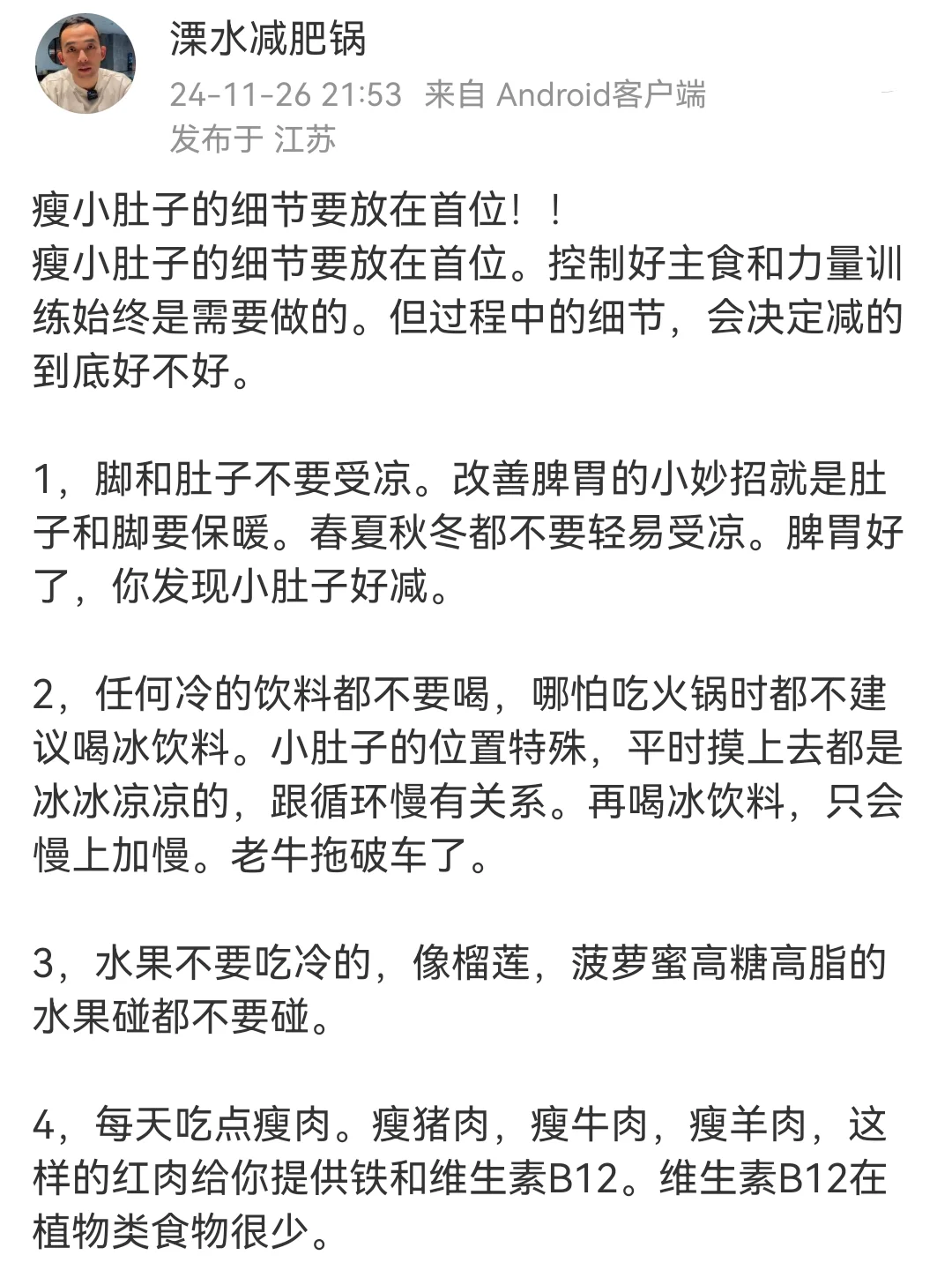 溧水减肥锅
24-11-26 21:53 来自 Android客户端
发布于 江苏

瘦小肚子的细节要放在首位！！
瘦小肚子的细节要放在首位。控制好主食和力量训练始终是需要做的。但过程中的细节，会决定减的到底好不好。

1，脚和肚子不要受凉。改善脾胃的小妙招就是肚子和脚要保暖。春夏秋冬都不要轻易受凉。脾胃好了，你发现小肚子好减。

2，任何冷的饮料都不要喝，哪怕吃火锅时都不建议喝冰饮料。小肚子的位置特殊，平时摸上去都是冰冰凉凉的，跟循环慢有关系。再喝冰饮料，只会慢上加慢。老牛拖破车了。

3，水果不要吃冷的，像榴莲，菠萝蜜高糖高脂的水果碰都不要碰。

4，每天吃点瘦肉。瘦猪肉，瘦牛肉，瘦羊肉，这样的红肉给你提供铁和维生素B12。维生素B12在植物类食物很少。